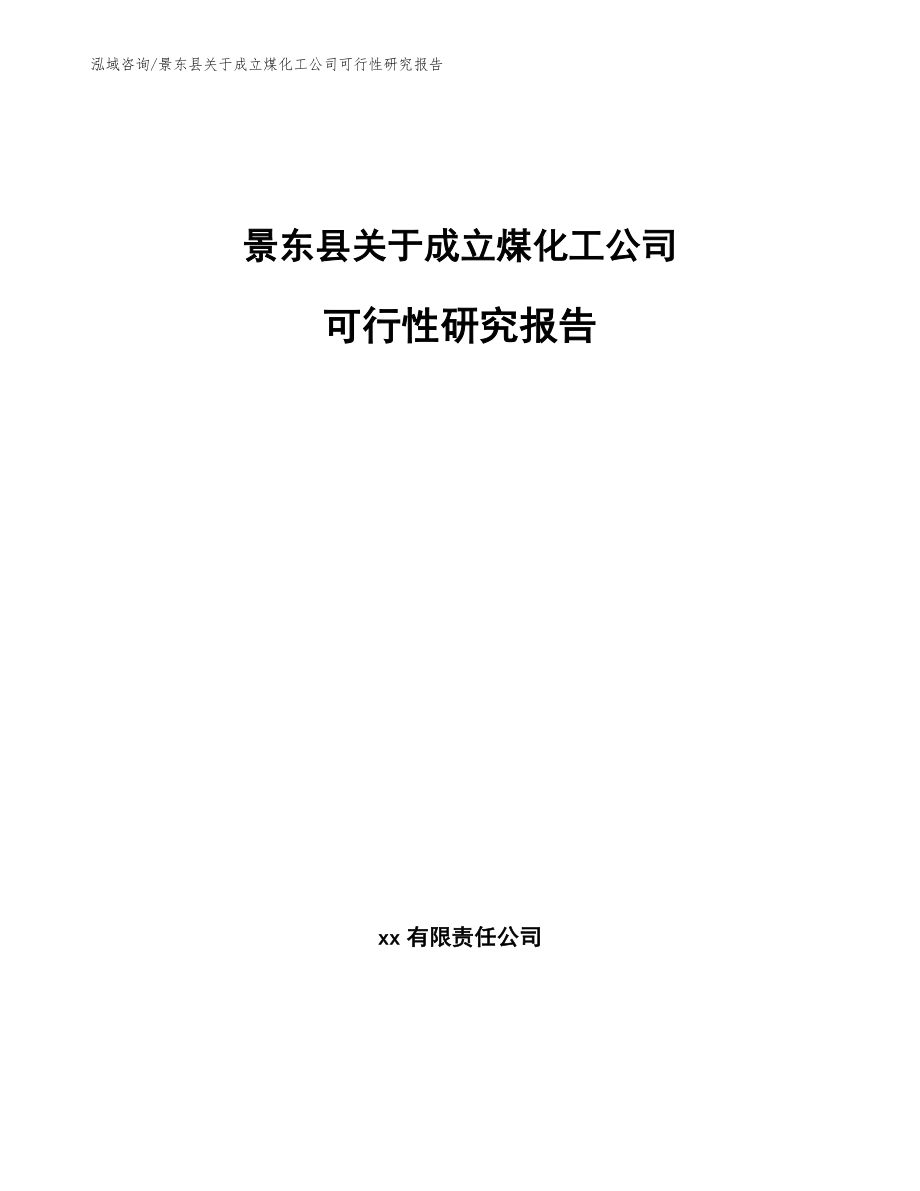 泓域咨询/景东县关于成立煤化工公司可行性研究报告

景东县关于成立煤化工公司

可行性研究报告

xx 有限责任公司